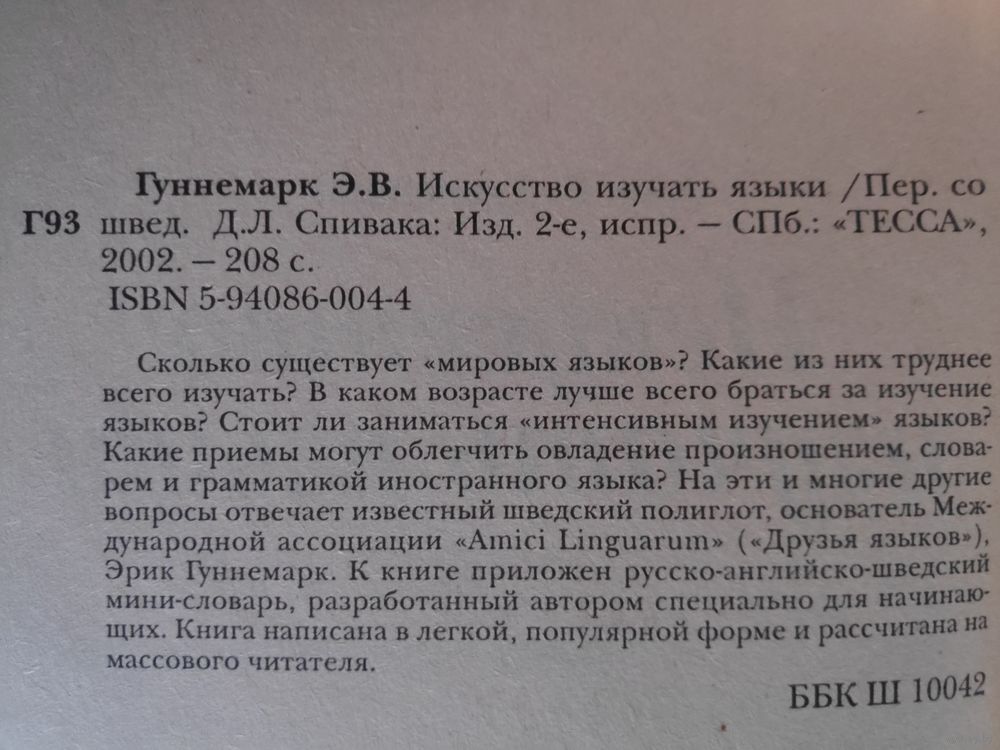 Г93 Гуннемарк Э.В. Искусство изучать языки /Пер. со швед. Д.Л. Спивака: Изд. 2-е, испр. – СПб.: «ТЕССА», 2002. – 208 с.
ISBN 5-94086-004-4

Сколько существует «мировых языков»? Какие из них труднее всего изучать? В каком возрасте лучше всего браться за изучение языков? Стоит ли заниматься «интенсивным изучением» языков? Какие приемы могут облегчить овладение произношением, словарем и грамматикой иностранного языка? На эти и многие другие вопросы отвечает известный шведский полиглот, основатель Международной ассоциации «Amici Linguarum» («Друзья языков»), Эрик Гуннемарк. К книге приложен русско-английско-шведский мини-словарь, разработанный автором специально для начинающих. Книга написана в легкой, популярной форме и рассчитана на массового читателя.

ББК Ш 10042